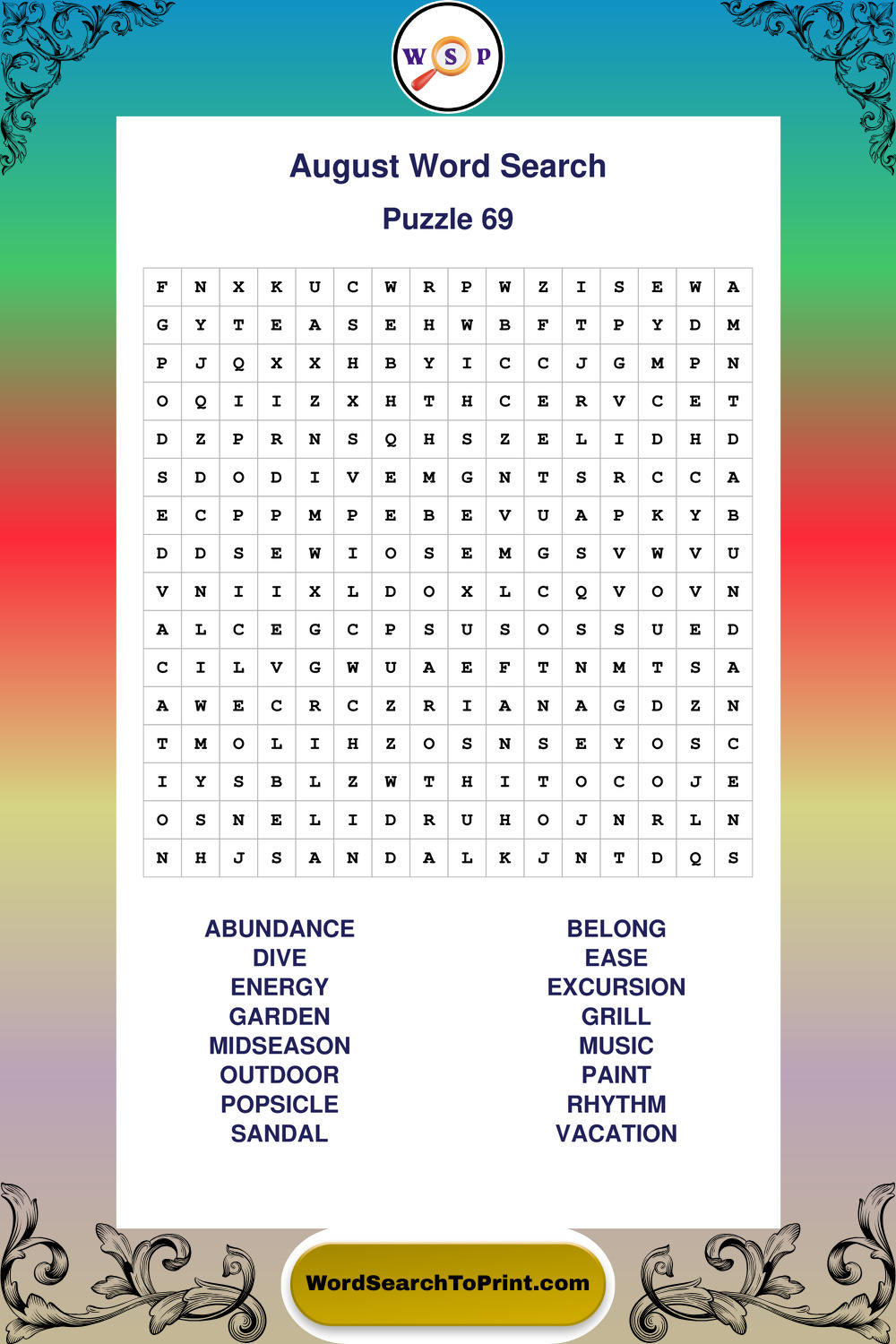 W S P

August Word Search

Puzzle 69

| F | N | X | K | U | C | W | R | P | W | Z | I | S | E | W | A |
|---|---|---|---|---|---|---|---|---|---|---|---|---|---|---|---|
| G | Y | T | E | A | S | E | H | W | B | F | T | P | Y | D | M |
| P | J | Q | X | X | H | B | Y | I | C | C | J | G | M | P | N |
| O | Q | I | I | Z | X | H | T | H | C | E | R | V | C | E | T |
| D | Z | P | R | N | S | Q | H | S | Z | E | L | I | D | H | D |
| S | D | O | D | I | V | E | M | G | N | T | S | R | C | C | A |
| E | C | P | P | M | P | E | B | E | V | U | A | P | K | Y | B |
| D | D | S | E | W | I | O | S | E | M | G | S | V | W | V | U |
| V | N | I | I | X | L | D | O | X | L | C | Q | V | O | V | N |
| A | L | C | E | G | C | P | S | U | S | O | S | S | U | E | D |
| C | I | L | V | G | W | U | A | E | F | T | N | M | T | S | A |
| A | W | E | C | R | C | Z | R | I | A | N | A | G | D | Z | N |
| T | M | O | L | I | H | Z | O | S | N | S | E | Y | O | S | C |
| I | Y | S | B | L | Z | W | T | H | I | T | O | C | O | J | E |
| O | S | N | E | L | I | D | R | U | H | O | J | N | R | L | N |
| N | H | J | S | A | N | D | A | L | K | J | N | T | D | Q | S |

ABUNDANCE
DIVE
ENERGY
GARDEN
MIDSEASON
OUTDOOR
POPSICLE
SANDAL

BELONG
EASE
EXCURSION
GRILL
MUSIC
PAINT
RHYTHM
VACATION

WordSearchToPrint.com